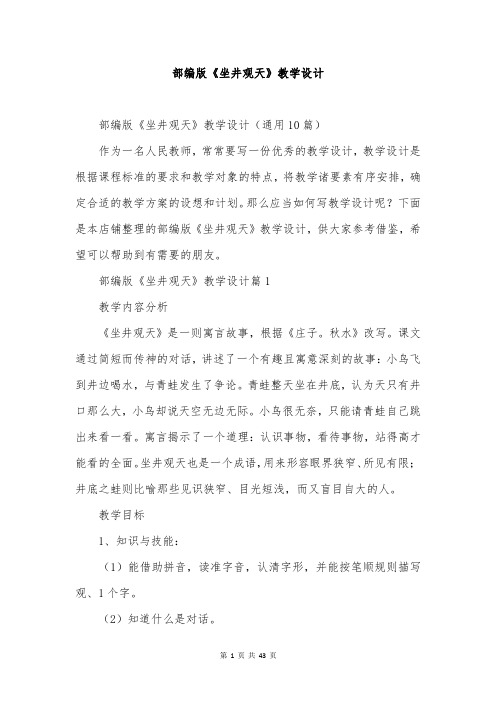 部编版《坐井观天》教学设计

部编版《坐井观天》教学设计（通用10篇）

作为一名人民教师，常常要写一份优秀的教学设计，教学设计是根据课程标准的要求和教学对象的特点，将教学诸要素有序安排，确定合适的教学方案的设想和计划。那么应当如何写教学设计呢？下面是本店铺整理的部编版《坐井观天》教学设计，供大家参考借鉴，希望可以帮助到有需要的朋友。

部编版《坐井观天》教学设计篇1

教学内容分析

《坐井观天》是一则寓言故事，根据《庄子。秋水》改写。课文通过简短而传神的对话，讲述了一个有趣且寓意深刻的故事：小鸟飞到井边喝水，与青蛙发生了争论。青蛙整天坐在井底，认为天只有井口那么大，小鸟却说天空无边无际。小鸟很无奈，只能请青蛙自己跳出来看一看。寓言揭示了一个道理：认识事物，看待事物，站得高才能看的全面。坐井观天也是一个成语，用来形容眼界狭窄、所见有限；井底之蛙则比喻那些见识狭窄、目光短浅，而又盲目自大的人。

教学目标

1、知识与技能：

（1）能借助拼音，读准字音，认清字形，并能按笔顺规则描写观、1个字。

（2）知道什么是对话。

第 1 页 共 43 页